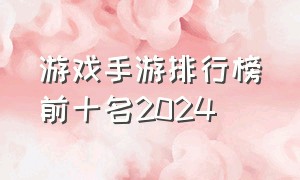 游戏手游排行榜前十名2024